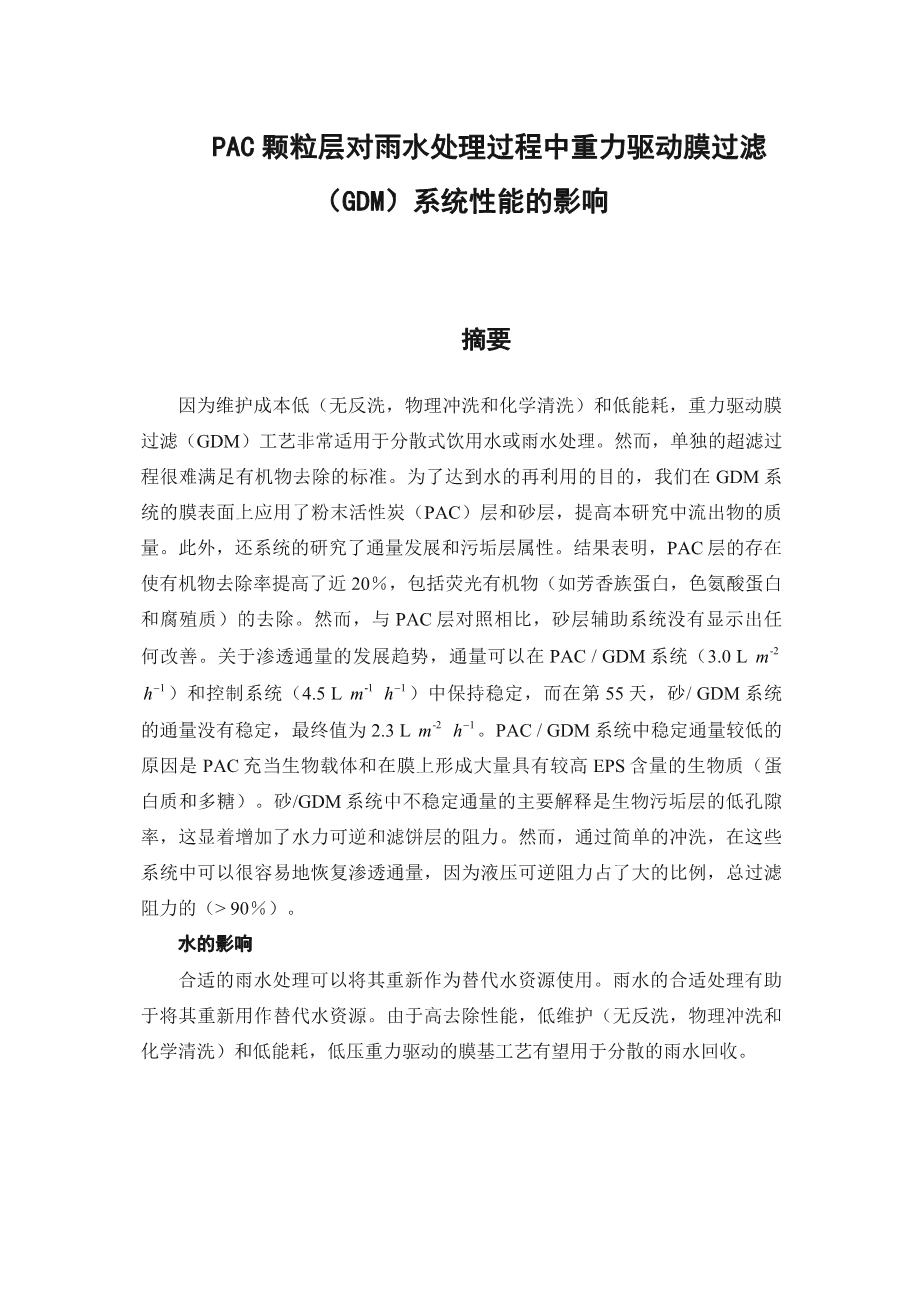 PAC 颗粒层对雨水处理过程中重力驱动膜过滤（GDM）系统性能的影响

摘要

因为维护成本低（无反洗，物理冲洗和化学清洗）和低能耗，重力驱动膜过滤（GDM）工艺非常适用于分散式饮用水或雨水处理。然而，单独的超滤过程很难满足有机物去除的标准。为了达到水的再利用的目的，我们在 GDM 系统的膜表面上应用了粉末活性炭（PAC）层和砂层，提高本研究中流出物的质量。此外，还系统的研究了通量发展和污垢层属性。结果表明，PAC 层的存在使有机物去除率提高了近 20%，包括荧光有机物（如芳香族蛋白，色氨酸蛋白和腐殖质）的去除。然而，与 PAC 层对照相比，砂层辅助系统没有显示出任何改善。关于渗透通量的发展趋势，通量可以在 PAC / GDM 系统（3.0 L $m^{-2}$ $h^{-1}$）和控制系统（4.5 L $m^{-1}$ $h^{-1}$）中保持稳定，而在第 55 天，砂/ GDM 系统的通量没有稳定，最终值为 2.3 L $m^{-2}$ $h^{-1}$。PAC / GDM 系统中稳定通量较低的原因是 PAC 充当生物载体和在膜上形成大量具有较高 EPS 含量的生物质（蛋白质和多糖）。砂/GDM 系统中不稳定通量的主要解释是生物污垢层的低孔隙率，这显着增加了水力可逆和滤饼层的阻力。然而，通过简单的冲洗，在这些系统中可以很容易地恢复渗透通量，因为液压可逆阻力占了大的比例，总过滤阻力的（> 90%）。

水的影响

合适的雨水处理可以将其重新作为替代水资源使用。雨水的合适处理有助于将其重新用作替代水资源。由于高去除性能，低维护（无反洗，物理冲洗和化学清洗）和低能耗，低压重力驱动的膜基工艺有望用于分散的雨水回收。